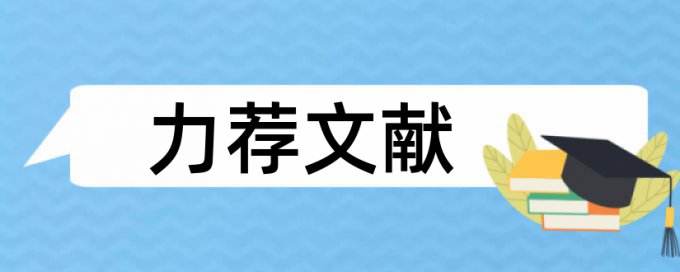 力荐文献